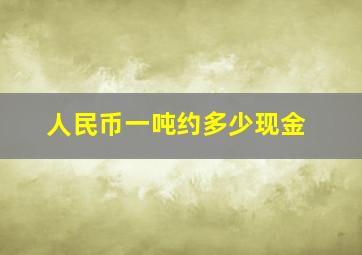 人民币一吨约多少现金